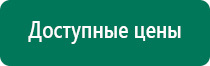 Доступные цены